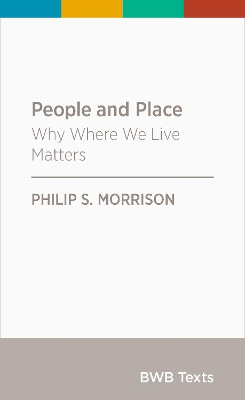 People and Place
Why Where We Live Matters

PHILIP S. MORRISON

BWB Texts